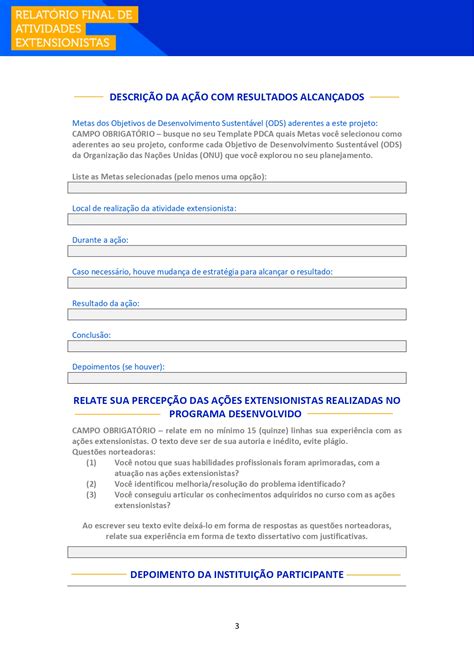 RELATÓRIO FINAL DE ATIVIDADES EXTENSIONISTAS

DESCRIÇÃO DA AÇÃO COM RESULTADOS ALCANÇADOS

Metas dos Objetivos de Desenvolvimento Sustentável (ODS) aderentes a este projeto:
CAMPO OBRIGATÓRIO – busque no seu Template PDCA quais Metas você selecionou como aderentes ao seu projeto, conforme cada Objetivo de Desenvolvimento Sustentável (ODS) da Organização das Nações Unidas (ONU) que você explorou no seu planejamento.

Liste as Metas selecionadas (pelo menos uma opção):

Local de realização da atividade extensionista:

Durante a ação:

Caso necessário, houve mudança de estratégia para alcançar o resultado:

Resultado da ação:

Conclusão:

Depoimentos (se houver):

RELATE SUA PERCEPÇÃO DAS AÇÕES EXTENSIONISTAS REALIZADAS NO PROGRAMA DESENVOLVIDO

CAMPO OBRIGATÓRIO – relate em no mínimo 15 (quinze) linhas sua experiência com as ações extensionistas. O texto deve ser de sua autoria e inédito, evite plágio.
Questões norteadoras:
(1) Você notou que suas habilidades profissionais foram aprimoradas, com a atuação nas ações extensionistas?
(2) Você identificou melhoria/resolução do problema identificado?
(3) Você conseguiu articular os conhecimentos adquiridos no curso com as ações extensionistas?

Ao escrever seu texto evite deixá-lo em forma de respostas as questões norteadoras, relate sua experiência em forma de texto dissertativo com justificativas.

DEPOIMENTO DA INSTITUIÇÃO PARTICIPANTE

3